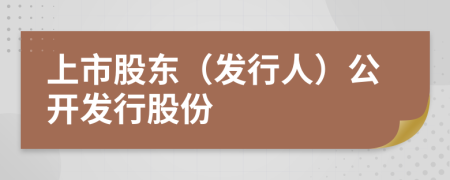 上市股东（发行人）公开发行股份